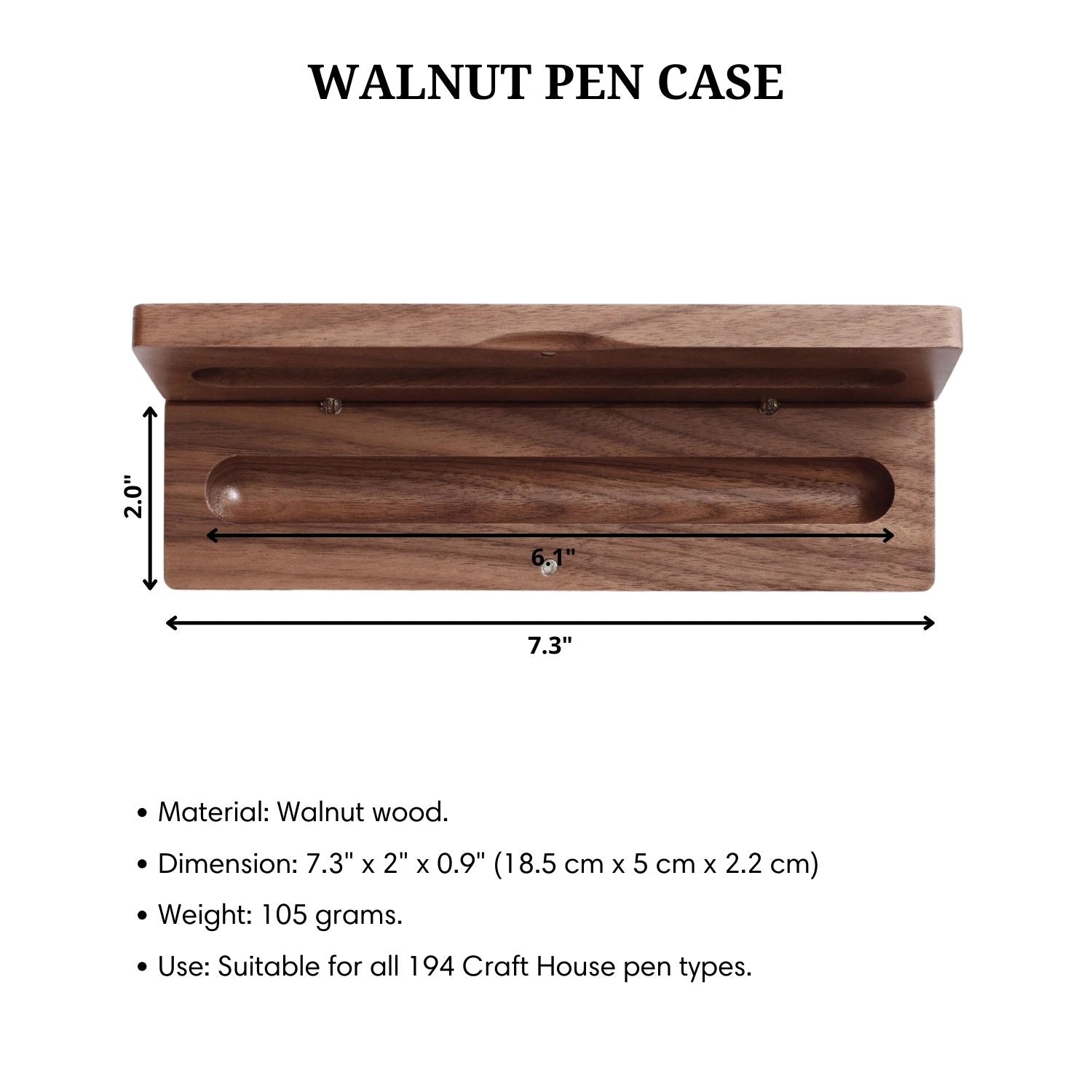 WALNUT PEN CASE

2.0"

6.1"

7.3"

• Material: Walnut wood.

• Dimension: 7.3" x 2" x 0.9" (18.5 cm x 5 cm x 2.2 cm)

• Weight: 105 grams.

• Use: Suitable for all 194 Craft House pen types.